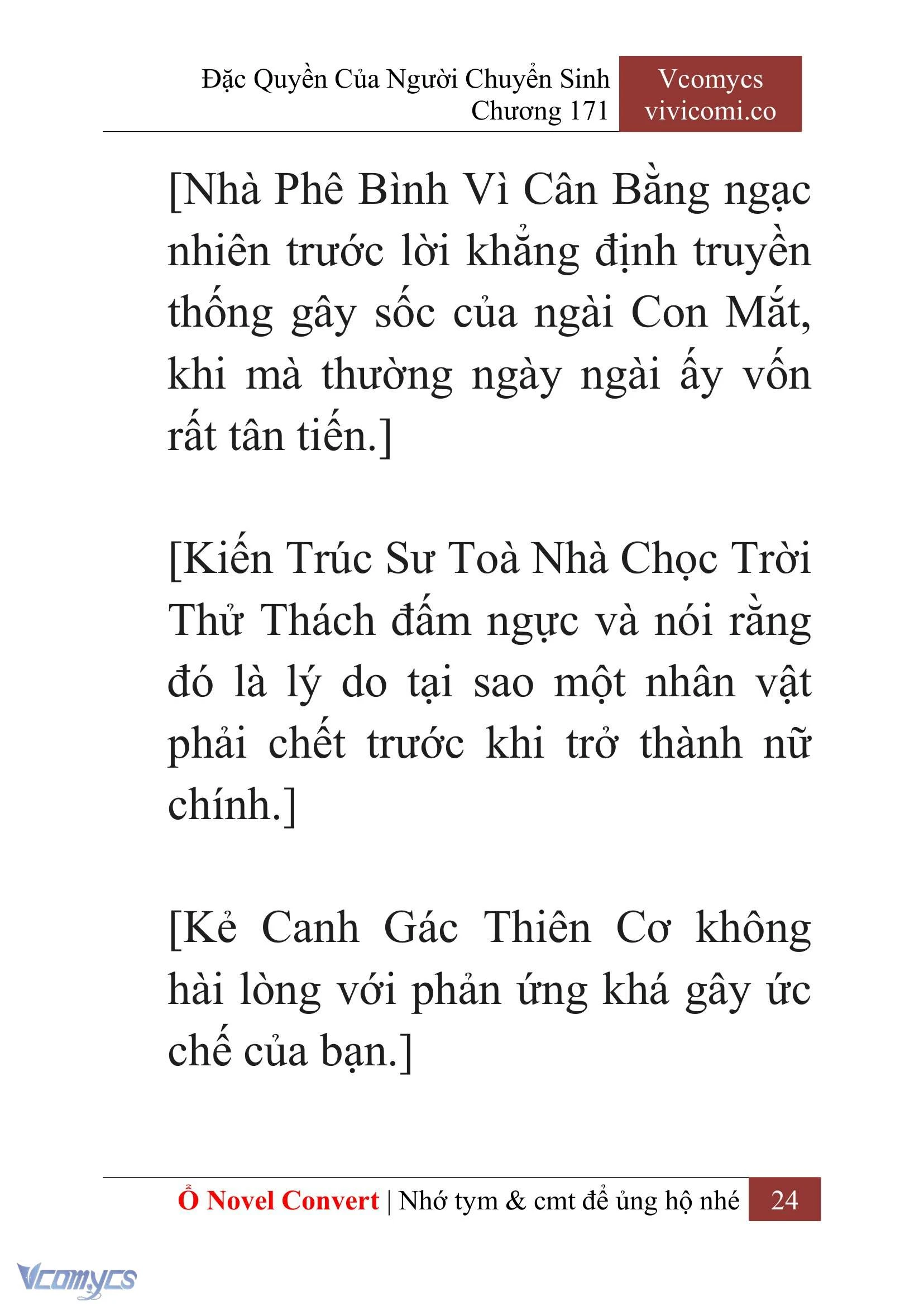 Đặc Quyền Của Người Chuyển Sinh
Chương 171

Vcomycs
vivicomi.co

[Nhà Phê Bình Vì Cân Bằng ngạc nhiên trước lời khẳng định truyền thống gây sốc của ngài Con Mắt, khi mà thường ngày ngài ấy vốn rất tân tiến.]

[Kiến Trúc Sư Toà Nhà Chọc Trời Thử Thách đấm ngực và nói rằng đó là lý do tại sao một nhân vật phải chết trước khi trở thành nữ chính.]

[Kẻ Canh Gác Thiên Cơ không hài lòng với phản ứng khá gây ức chế của bạn.]

Ổ Novel Convert | Nhớ tym & cmt để ủng hộ nhé 24

Vcomycs